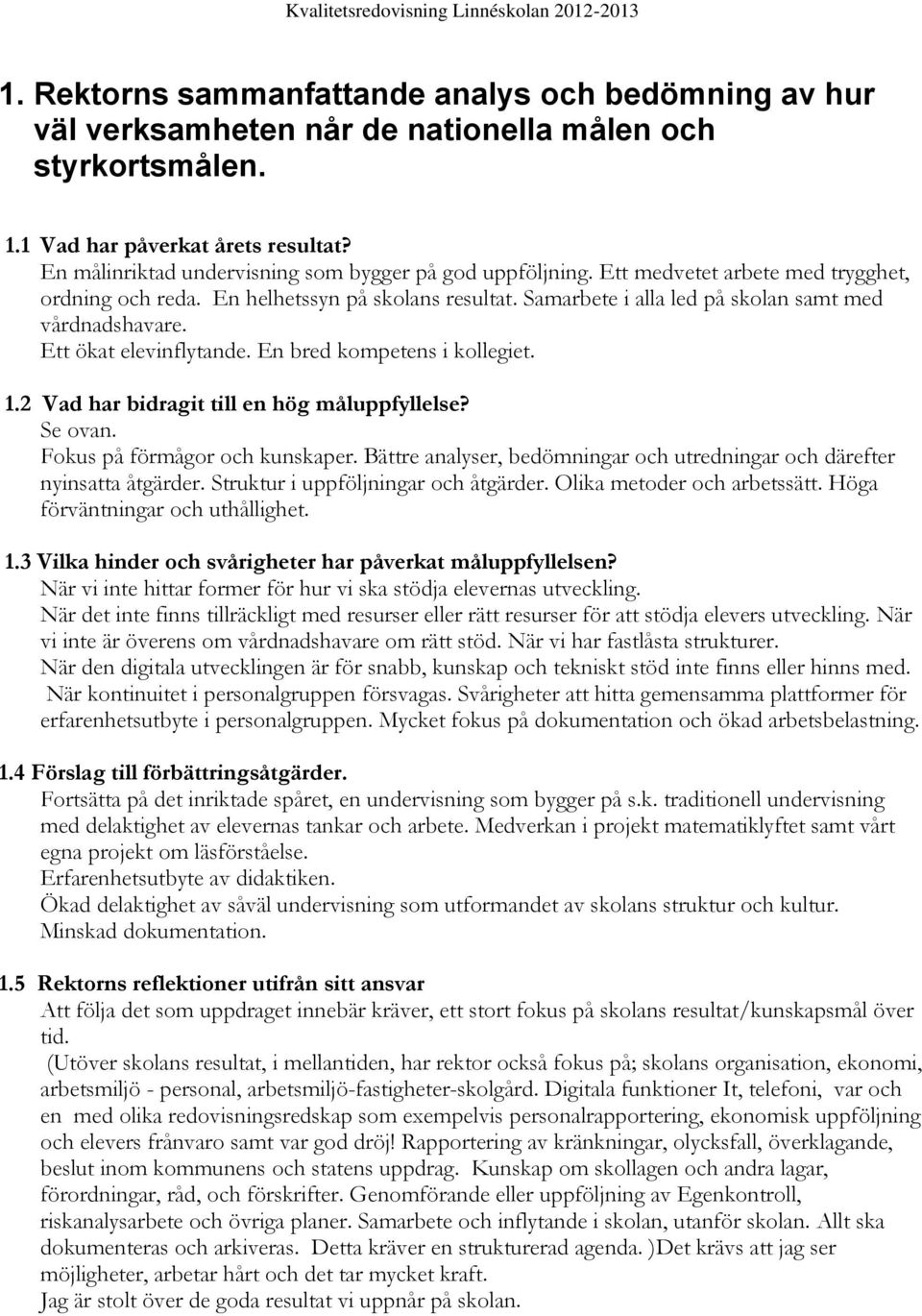 Kvalitetsredovisning Linnéskolan 2012-2013

1. Rektorns sammanfattande analys och bedömning av hur väl verksamheten når de nationella målen och styrkortsmålen.

1.1 Vad har påverkat årets resultat?
En målinriktad undervisning som bygger på god uppföljning. Ett medvetet arbete med trygghet, ordning och reda. En helhetssyn på skolans resultat. Samarbete i alla led på skolan samt med vårdnadshavare.
Ett ökat elevinflytande. En bred kompetens i kollegiet.

1.2 Vad har bidragit till en hög måluppfyllelse?
Se ovan.
Fokus på förmågor och kunskaper. Bättre analyser, bedömningar och utredningar och därefter nyinsatta åtgärder. Struktur i uppföljningar och åtgärder. Olika metoder och arbetssätt. Höga förväntningar och uthållighet.

1.3 Vilka hinder och svårigheter har påverkat måluppfyllelsen?
När vi inte hittar former för hur vi ska stödja elevernas utveckling.
När det inte finns tillräckligt med resurser eller rätt resurser för att stödja elevers utveckling. När vi inte är överens om vårdnadshavare om rätt stöd. När vi har fastlåsta strukturer.
När den digitala utvecklingen är för snabb, kunskap och tekniskt stöd inte finns eller hinns med.
När kontinuitet i personalgruppen försvagas. Svårigheter att hitta gemensamma plattformer för erfarenhetsutbyte i personalgruppen. Mycket fokus på dokumentation och ökad arbetsbelastning.

1.4 Förslag till förbättringsåtgärder.
Fortsätta på det inriktade spåret, en undervisning som bygger på s.k. traditionell undervisning med delaktighet av elevernas tankar och arbete. Medverkan i projekt matematiklyftet samt vårt egna projekt om läsförståelse.
Erfarenhetsutbyte av didaktiken.
Ökad delaktighet av såväl undervisning som utformandet av skolans struktur och kultur.
Minskad dokumentation.

1.5 Rektorns reflektioner utifrån sitt ansvar
Att följa det som uppdraget innebär kräver, ett stort fokus på skolans resultat/kunskapsmål över tid.
(Utöver skolans resultat, i mellantiden, har rektor också fokus på; skolans organisation, ekonomi, arbetsmiljö - personal, arbetsmiljö-fastigheter-skolgård. Digitala funktioner It, telefoni, var och en med olika redovisningsredskap som exempelvis personalrapportering, ekonomisk uppföljning och elevers frånvaro samt var god dröj! Rapportering av kränkningar, olycksfall, överklagande, beslut inom kommunens och statens uppdrag. Kunskap om skollagen och andra lagar, förordningar, råd, och förskrifter. Genomförande eller uppföljning av Egenkontroll, riskanalysarbete och övriga planer. Samarbete och inflytande i skolan, utanför skolan. Allt ska dokumenteras och arkiveras. Detta kräver en strukturerad agenda. )Det krävs att jag ser möjligheter, arbetar hårt och det tar mycket kraft.
Jag är stolt över de goda resultat vi uppnår på skolan.